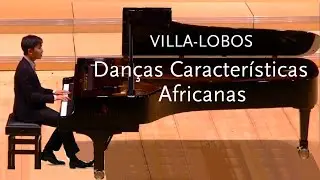 VILLA-LOBOS

Danças Características Africanas